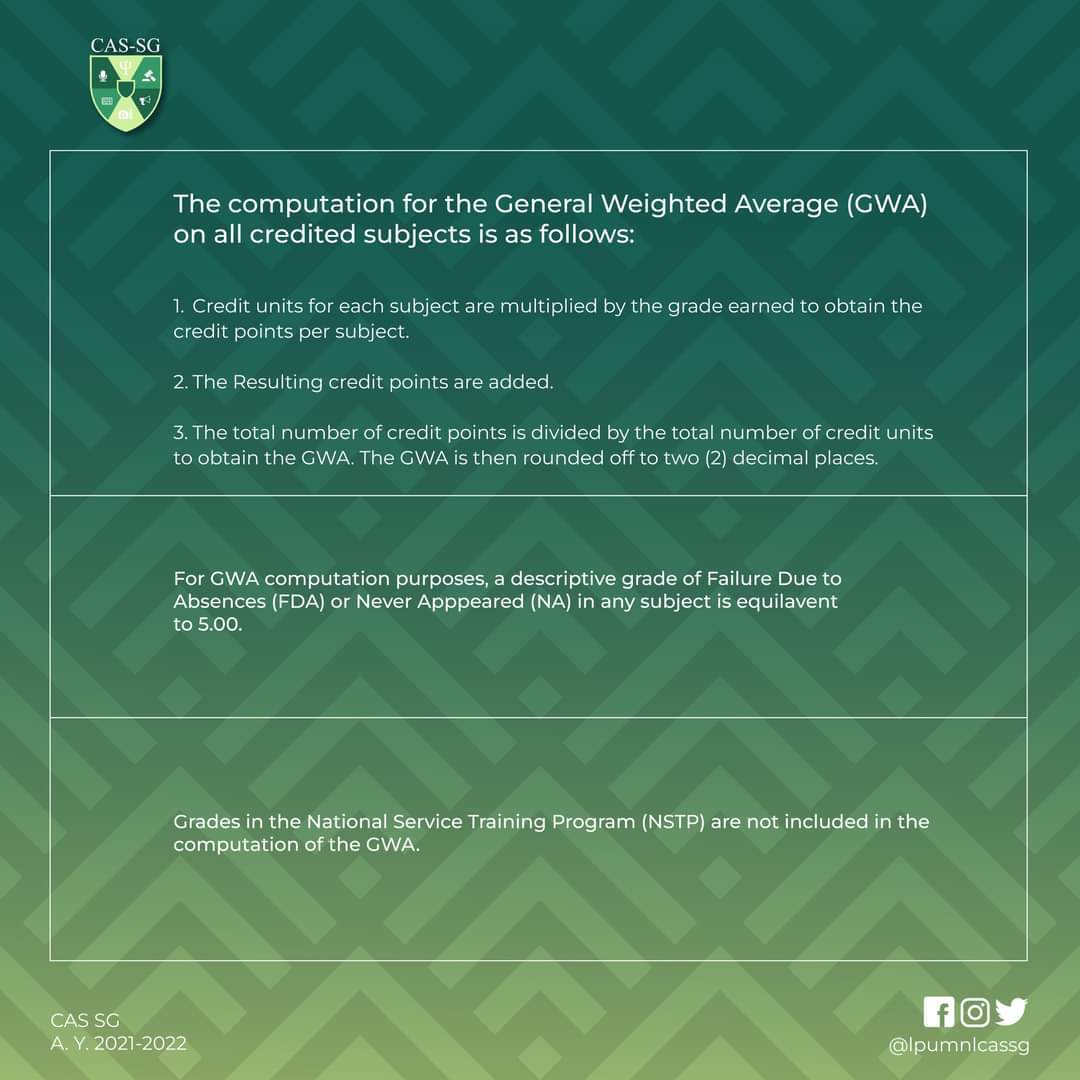 CAS-SG

The computation for the General Weighted Average (GWA) on all credited subjects is as follows:

1. Credit units for each subject are multiplied by the grade earned to obtain the credit points per subject.

2. The Resulting credit points are added.

3. The total number of credit points is divided by the total number of credit units to obtain the GWA. The GWA is then rounded off to two (2) decimal places.

For GWA computation purposes, a descriptive grade of Failure Due to Absences (FDA) or Never Apppeared (NA) in any subject is equilavent to 5.00.

Grades in the National Service Training Program (NSTP) are not included in the computation of the GWA.

CAS SG
A. Y. 2021-2022

@lpumnlcassg